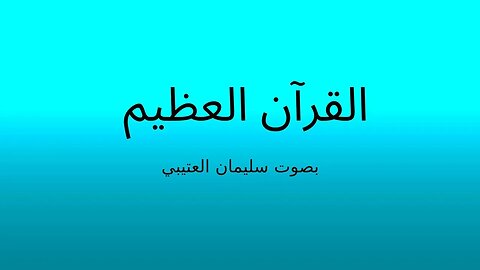 القرآن العظيم

بصوت سليمان العتيبي